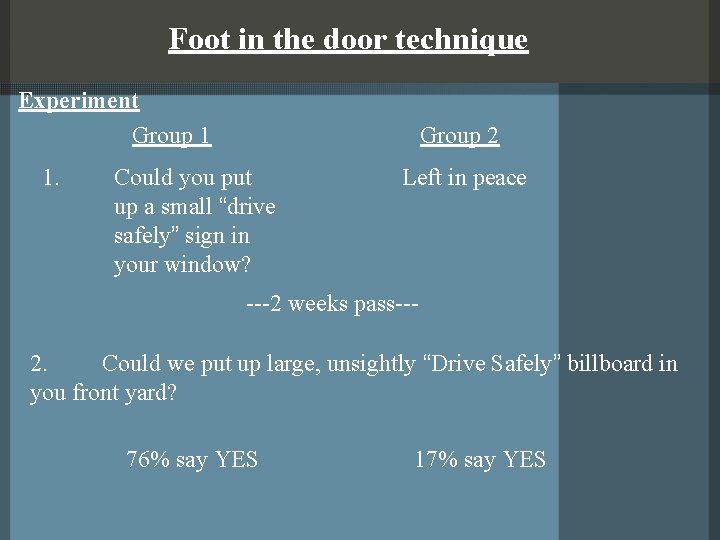 Foot in the door technique

Experiment

Group 1

1. Could you put up a small "drive safely" sign in your window?

Group 2

Left in peace

---2 weeks pass---

2. Could we put up large, unsightly "Drive Safely" billboard in you front yard?

76% say YES

17% say YES